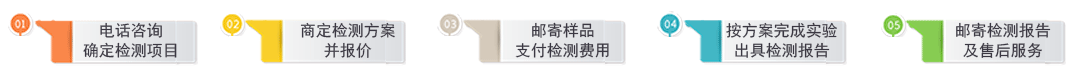 01
电话咨询
确定检测项目

02
商定检测方案
并报价

03
邮寄样品
支付检测费用

04
按方案完成实验
出具检测报告

05
邮寄检测报告
及售后服务